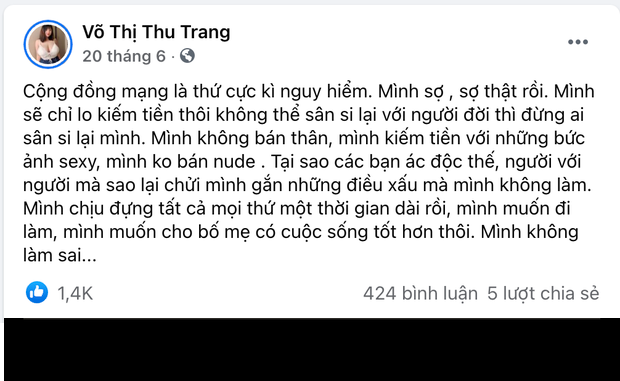 Võ Thị Thu Trang
20 tháng 6 ·

Cộng đồng mạng là thứ cực kì nguy hiểm. Mình sợ , sợ thật rồi. Mình sẽ chỉ lo kiếm tiền thôi không thể sân si lại với người đời thì đừng ai sân si lại mình. Mình không bán thân, mình kiếm tiền với những bức ảnh sexy, mình ko bán nude . Tại sao các bạn ác độc thế, người với người mà sao lại chửi mình gắn những điều xấu mà mình không làm. Mình chịu đựng tất cả mọi thứ một thời gian dài rồi, mình muốn đi làm, mình muốn cho bố mẹ có cuộc sống tốt hơn thôi. Mình không làm sai...

1,4K
424 bình luận 5 lượt chia sẻ